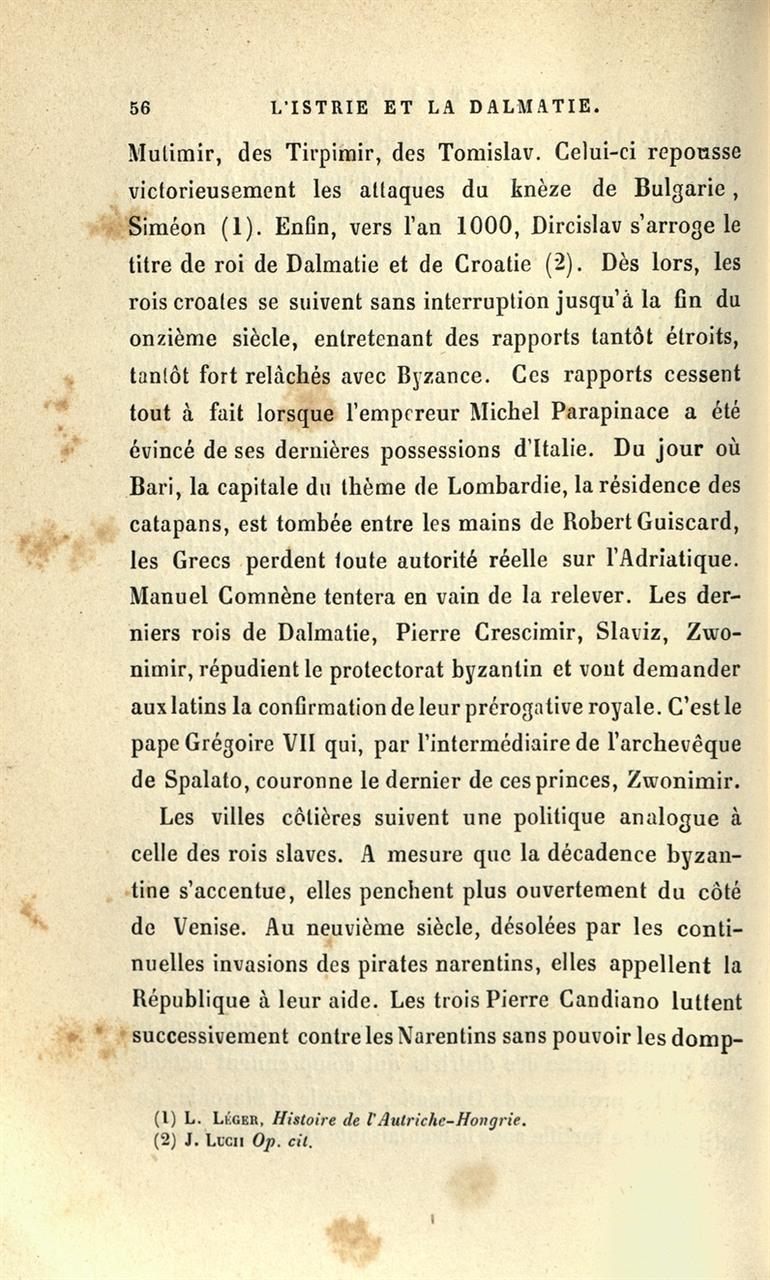 56 L'ISTRIE ET LA DALMATIE.

Mutimir, des Tirpimir, des Tomislav. Celui-ci repousse victorieusement les attaques du knèze de Bulgarie, Siméon (1). Enfin, vers l'an 1000, Dircislav s'arroge le titre de roi de Dalmatie et de Croatie (2). Dès lors, les rois croates se suivent sans interruption jusqu'à la fin du onzième siècle, entretenant des rapports tantôt étroits, tantôt fort relâchés avec Byzance. Ces rapports cessent tout à fait lorsque l'empereur Michel Parapinace a été évincé de ses dernières possessions d'Italie. Du jour où Bari, la capitale du thème de Lombardie, la résidence des catapans, est tombée entre les mains de Robert Guiscard, les Grecs perdent toute autorité réelle sur l'Adriatique. Manuel Comnène tentera en vain de la relever. Les derniers rois de Dalmatie, Pierre Crescimir, Slaviz, Zwonimir, répudient le protectorat byzantin et vont demander aux latins la confirmation de leur prérogative royale. C'est le pape Grégoire VII qui, par l'intermédiaire de l'archevêque de Spalato, couronne le dernier de ces princes, Zwonimir.

Les villes côtières suivent une politique analogue à celle des rois slaves. A mesure que la décadence byzantine s'accentue, elles penchent plus ouvertement du côté de Venise. Au neuvième siècle, désolées par les continuelles invasions des pirates narentins, elles appellent la République à leur aide. Les trois Pierre Candiano luttent successivement contre les Narentins sans pouvoir les domp-

(1) L. Léger, Histoire de l'Autriche-Hongrie.
(2) J. Lucii Op. cit.